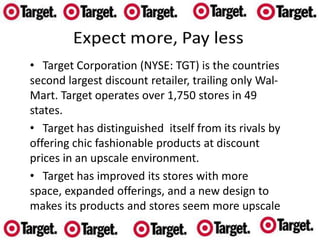 Target. Target. Target. Target. Target.

Expect more, Pay less

• Target Corporation (NYSE: TGT) is the countries second largest discount retailer, trailing only Wal-Mart. Target operates over 1,750 stores in 49 states.

• Target has distinguished itself from its rivals by offering chic fashionable products at discount prices in an upscale environment.

• Target has improved its stores with more space, expanded offerings, and a new design to makes its products and stores seem more upscale

Target. Target. Target. Target. Target.